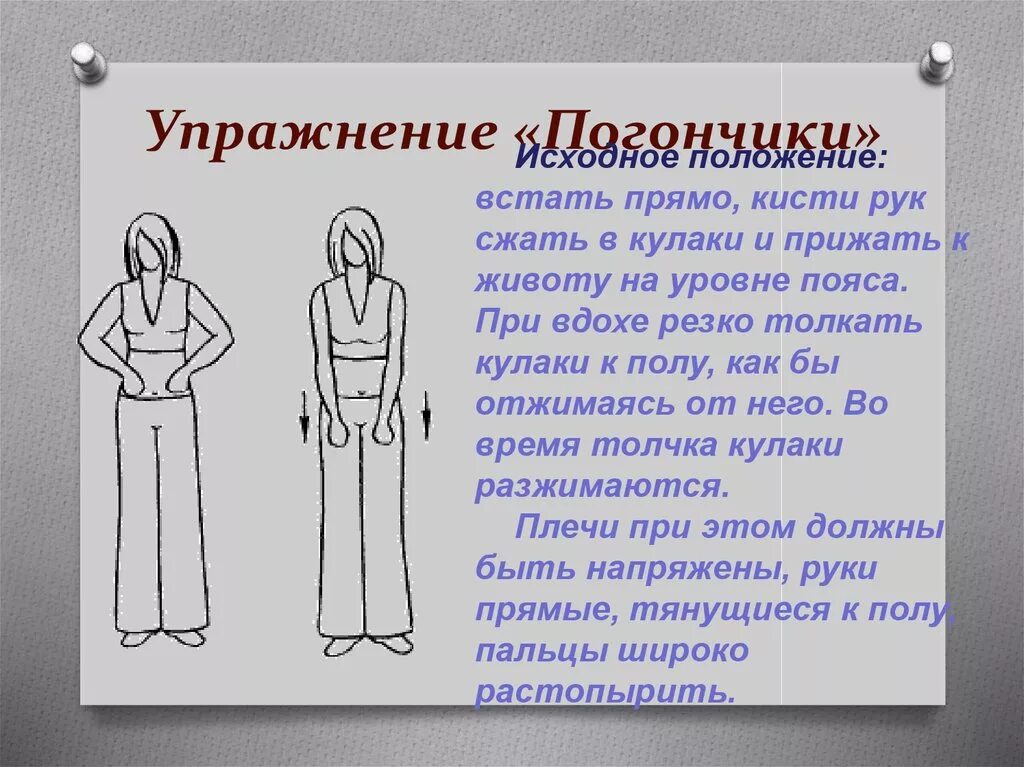 Упражнение «Погончики»

Исходное положение: встать прямо, кисти рук сжать в кулаки и прижать к животу на уровне пояса. При вдохе резко толкать кулаки к полу, как бы отжимаясь от него. Во время толчка кулаки разжимаются.

Плечи при этом должны быть напряжены, руки прямые, тянущиеся к полу, пальцы широко растопырить.